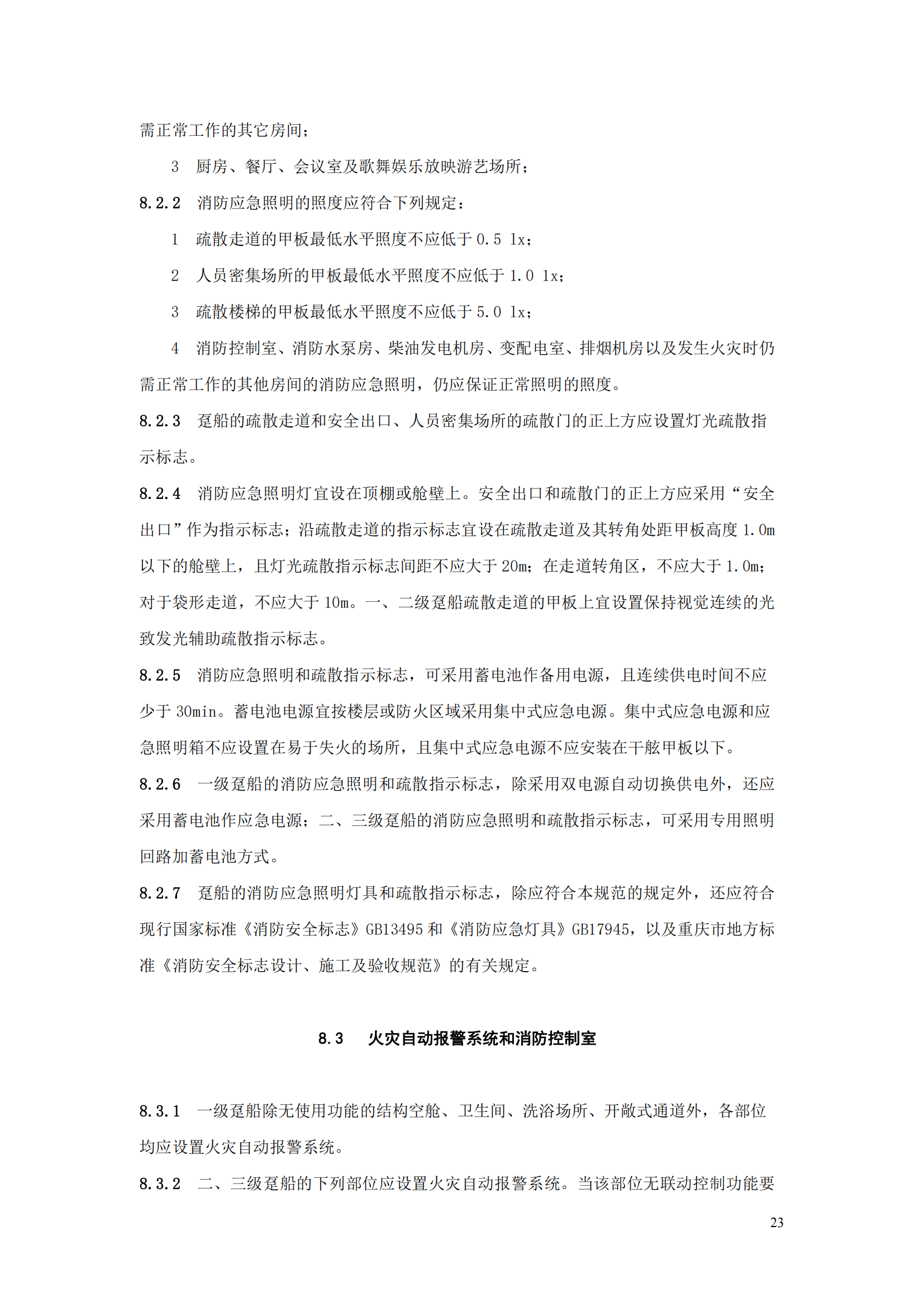 需正常工作的其它房间；

3 厨房、餐厅、会议室及歌舞娱乐放映游艺场所；

8.2.2 消防应急照明的照度应符合下列规定：

1 疏散走道的甲板最低水平照度不应低于 0.5 lx；

2 人员密集场所的甲板最低水平照度不应低于 1.0 lx；

3 疏散楼梯的甲板最低水平照度不应低于 5.0 lx；

4 消防控制室、消防水泵房、柴油发电机房、变配电室、排烟机房以及发生火灾时仍需正常工作的其他房间的消防应急照明，仍应保证正常照明的照度。

8.2.3 趸船的疏散走道和安全出口、人员密集场所的疏散门的正上方应设置灯光疏散指示标志。

8.2.4 消防应急照明灯宜设在顶棚或舱壁上。安全出口和疏散门的正上方应采用“安全出口”作为指示标志；沿疏散走道的指示标志宜设在疏散走道及其转角处距甲板高度 1.0m 以下的舱壁上，且灯光疏散指示标志间距不应大于 20m；在走道转角区，不应大于 1.0m；对于袋形走道，不应大于 10m。一、二级趸船疏散走道的甲板上宜设置保持视觉连续的光致发光辅助疏散指示标志。

8.2.5 消防应急照明和疏散指示标志，可采用蓄电池作备用电源，且连续供电时间不应少于 30min。蓄电池电源宜按楼层或防火区域采用集中式应急电源。集中式应急电源和应急照明箱不应设置在易于失火的场所，且集中式应急电源不应安装在干舷甲板以下。

8.2.6 一级趸船的消防应急照明和疏散指示标志，除采用双电源自动切换供电外，还应采用蓄电池作应急电源；二、三级趸船的消防应急照明和疏散指示标志，可采用专用照明回路加蓄电池方式。

8.2.7 趸船的消防应急照明灯具和疏散指示标志，除应符合本规范的规定外，还应符合现行国家标准《消防安全标志》GB13495 和《消防应急灯具》GB17945，以及重庆市地方标准《消防安全标志设计、施工及验收规范》的有关规定。

8.3 火灾自动报警系统和消防控制室

8.3.1 一级趸船除无使用功能的结构空舱、卫生间、洗浴场所、开敞式通道外，各部位均应设置火灾自动报警系统。

8.3.2 二、三级趸船的下列部位应设置火灾自动报警系统。当该部位无联动控制功能要

23